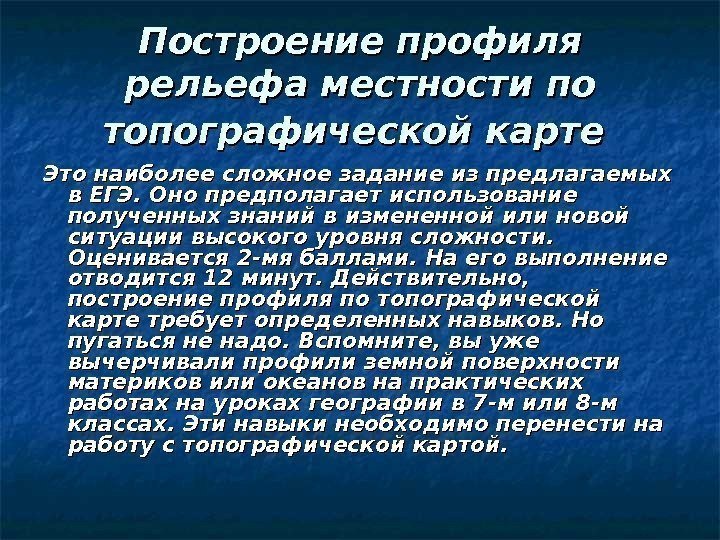 Построение профиля рельефа местности по топографической карте

Это наиболее сложное задание из предлагаемых в ЕГЭ. Оно предполагает использование полученных знаний в измененной или новой ситуации высокого уровня сложности. Оценивается 2-мя баллами. На его выполнение отводится 12 минут. Действительно, построение профиля по топографической карте требует определенных навыков. Но пугаться не надо. Вспомните, вы уже вычерчивали профили земной поверхности материков или океанов на практических работах на уроках географии в 7-м или 8-м классах. Эти навыки необходимо перенести на работу с топографической картой.